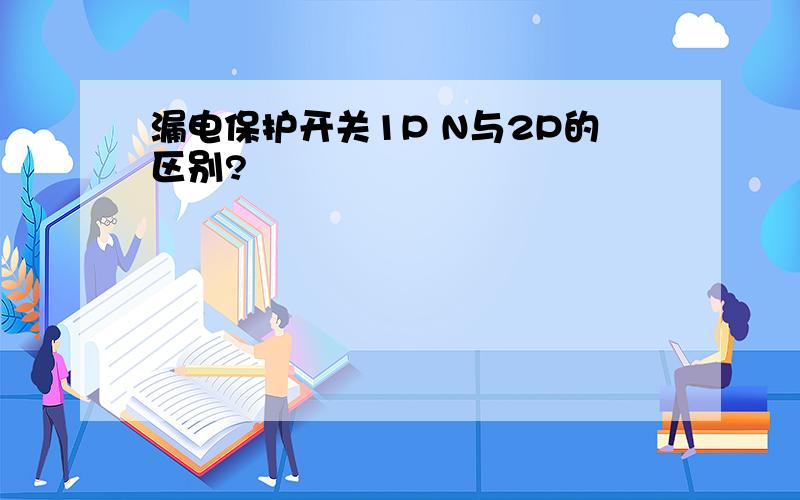 漏电保护开关1P N与2P的区别?